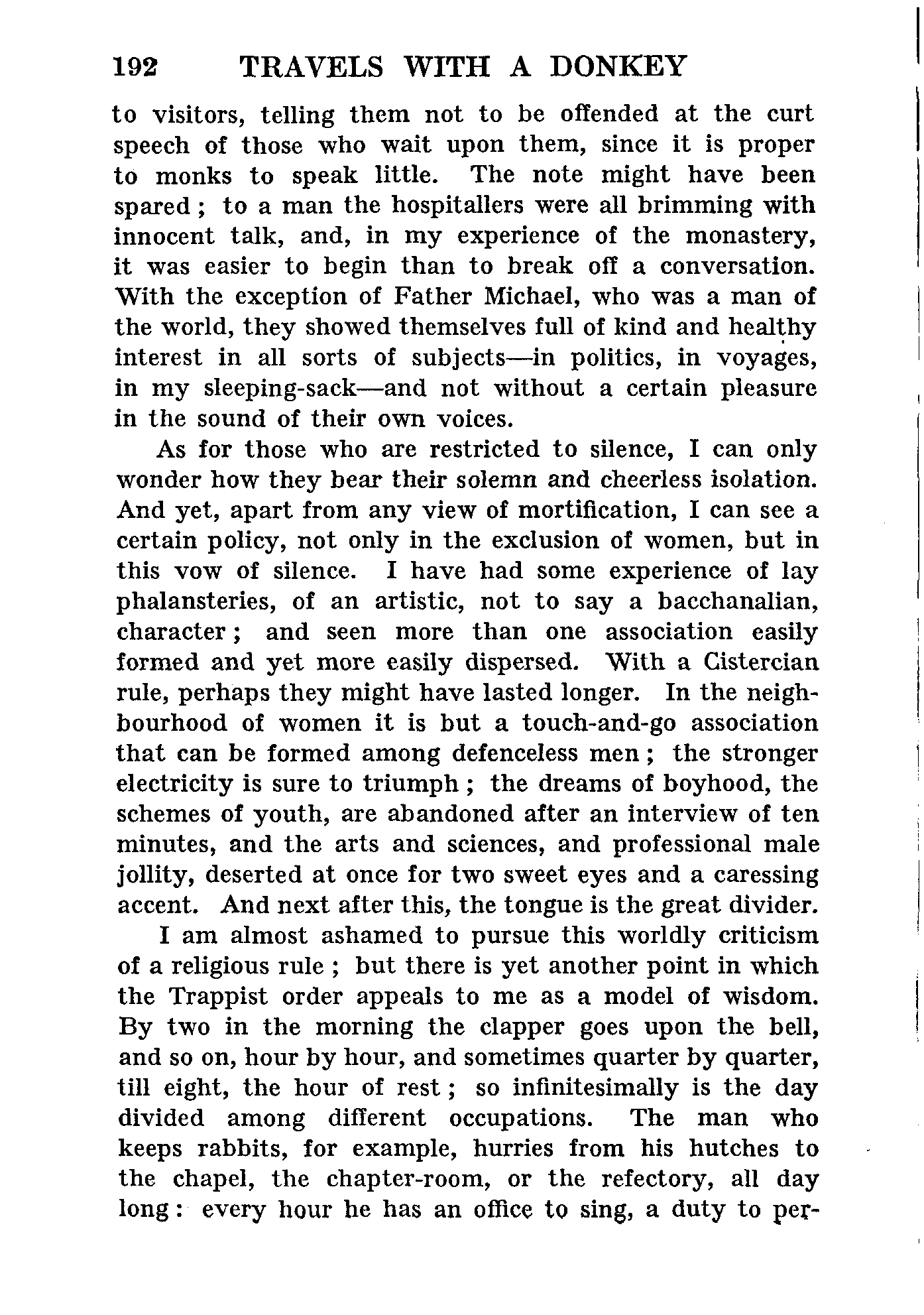 192 TRAVELS WITH A DONKEY

to visitors, telling them not to be offended at the curt speech of those who wait upon them, since it is proper to monks to speak little. The note might have been spared; to a man the hospitallers were all brimming with innocent talk, and, in my experience of the monastery, it was easier to begin than to break off a conversation. With the exception of Father Michael, who was a man of the world, they showed themselves full of kind and healthy interest in all sorts of subjects—in politics, in voyages, in my sleeping-sack—and not without a certain pleasure in the sound of their own voices.

As for those who are restricted to silence, I can only wonder how they bear their solemn and cheerless isolation. And yet, apart from any view of mortification, I can see a certain policy, not only in the exclusion of women, but in this vow of silence. I have had some experience of lay phalansteries, of an artistic, not to say a bacchanalian, character; and seen more than one association easily formed and yet more easily dispersed. With a Cistercian rule, perhaps they might have lasted longer. In the neighbourhood of women it is but a touch-and-go association that can be formed among defenceless men; the stronger electricity is sure to triumph; the dreams of boyhood, the schemes of youth, are abandoned after an interview of ten minutes, and the arts and sciences, and professional male jollity, deserted at once for two sweet eyes and a caressing accent. And next after this, the tongue is the great divider.

I am almost ashamed to pursue this worldly criticism of a religious rule; but there is yet another point in which the Trappist order appeals to me as a model of wisdom. By two in the morning the clapper goes upon the bell, and so on, hour by hour, and sometimes quarter by quarter, till eight, the hour of rest; so infinitesimally is the day divided among different occupations. The man who keeps rabbits, for example, hurries from his hutches to the chapel, the chapter-room, or the refectory, all day long: every hour he has an office to sing, a duty to per-